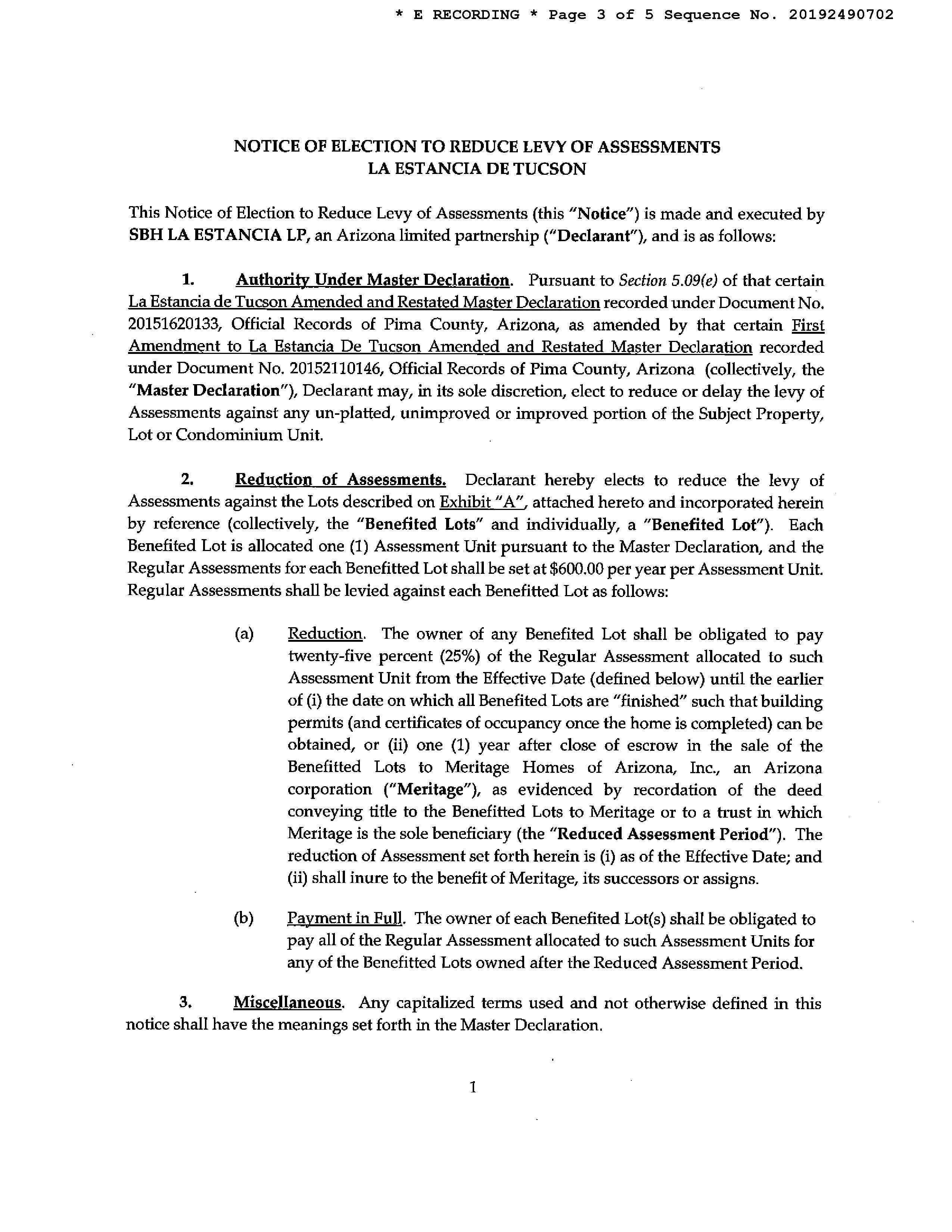 * E RECORDING * Page 3 of 5 Sequence No. 20192490702

NOTICE OF ELECTION TO REDUCE LEVY OF ASSESSMENTS
LA ESTANCIA DE TUCSON

This Notice of Election to Reduce Levy of Assessments (this "Notice") is made and executed by SBH LA ESTANCIA LP, an Arizona limited partnership ("Declarant"), and is as follows:

1. Authority Under Master Declaration. Pursuant to Section 5.09(e) of that certain La Estancia de Tucson Amended and Restated Master Declaration recorded under Document No. 20151620133, Official Records of Pima County, Arizona, as amended by that certain First Amendment to La Estancia De Tucson Amended and Restated Master Declaration recorded under Document No. 20152110146, Official Records of Pima County, Arizona (collectively, the "Master Declaration"), Declarant may, in its sole discretion, elect to reduce or delay the levy of Assessments against any un-platted, unimproved or improved portion of the Subject Property, Lot or Condominium Unit.

2. Reduction of Assessments. Declarant hereby elects to reduce the levy of Assessments against the Lots described on Exhibit "A", attached hereto and incorporated herein by reference (collectively, the "Benefited Lots" and individually, a "Benefited Lot"). Each Benefited Lot is allocated one (1) Assessment Unit pursuant to the Master Declaration, and the Regular Assessments for each Benefitted Lot shall be set at $600.00 per year per Assessment Unit. Regular Assessments shall be levied against each Benefitted Lot as follows:

(a) Reduction. The owner of any Benefited Lot shall be obligated to pay twenty-five percent (25%) of the Regular Assessment allocated to such Assessment Unit from the Effective Date (defined below) until the earlier of (i) the date on which all Benefited Lots are "finished" such that building permits (and certificates of occupancy once the home is completed) can be obtained, or (ii) one (1) year after close of escrow in the sale of the Benefitted Lots to Meritage Homes of Arizona, Inc., an Arizona corporation ("Meritage"), as evidenced by recordation of the deed conveying title to the Benefitted Lots to Meritage or to a trust in which Meritage is the sole beneficiary (the "Reduced Assessment Period"). The reduction of Assessment set forth herein is (i) as of the Effective Date; and (ii) shall inure to the benefit of Meritage, its successors or assigns.

(b) Payment in Full. The owner of each Benefited Lot(s) shall be obligated to pay all of the Regular Assessment allocated to such Assessment Units for any of the Benefitted Lots owned after the Reduced Assessment Period.

3. Miscellaneous. Any capitalized terms used and not otherwise defined in this notice shall have the meanings set forth in the Master Declaration.

1